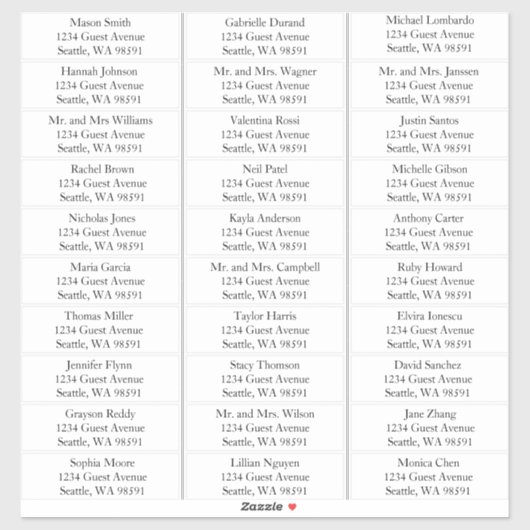 Mason Smith
1234 Guest Avenue
Seattle, WA 98591

Hannah Johnson
1234 Guest Avenue
Seattle, WA 98591

Mr. and Mrs Williams
1234 Guest Avenue
Seattle, WA 98591

Rachel Brown
1234 Guest Avenue
Seattle, WA 98591

Nicholas Jones
1234 Guest Avenue
Seattle, WA 98591

Maria Garcia
1234 Guest Avenue
Seattle, WA 98591

Thomas Miller
1234 Guest Avenue
Seattle, WA 98591

Jennifer Flynn
1234 Guest Avenue
Seattle, WA 98591

Grayson Reddy
1234 Guest Avenue
Seattle, WA 98591

Sophia Moore
1234 Guest Avenue
Seattle, WA 98591

Gabrielle Durand
1234 Guest Avenue
Seattle, WA 98591

Mr. and Mrs. Wagner
1234 Guest Avenue
Seattle, WA 98591

Valentina Rossi
1234 Guest Avenue
Seattle, WA 98591

Neil Patel
1234 Guest Avenue
Seattle, WA 98591

Kayla Anderson
1234 Guest Avenue
Seattle, WA 98591

Mr. and Mrs. Campbell
1234 Guest Avenue
Seattle, WA 98591

Taylor Harris
1234 Guest Avenue
Seattle, WA 98591

Stacy Thomson
1234 Guest Avenue
Seattle, WA 98591

Mr. and Mrs. Wilson
1234 Guest Avenue
Seattle, WA 98591

Lillian Nguyen
1234 Guest Avenue
Seattle, WA 98591

Michael Lombardo
1234 Guest Avenue
Seattle, WA 98591

Mr. and Mrs. Janssen
1234 Guest Avenue
Seattle, WA 98591

Justin Santos
1234 Guest Avenue
Seattle, WA 98591

Michelle Gibson
1234 Guest Avenue
Seattle, WA 98591

Anthony Carter
1234 Guest Avenue
Seattle, WA 98591

Ruby Howard
1234 Guest Avenue
Seattle, WA 98591

Elvira Ionescu
1234 Guest Avenue
Seattle, WA 98591

David Sanchez
1234 Guest Avenue
Seattle, WA 98591

Jane Zhang
1234 Guest Avenue
Seattle, WA 98591

Monica Chen
1234 Guest Avenue
Seattle, WA 98591

Zazzle